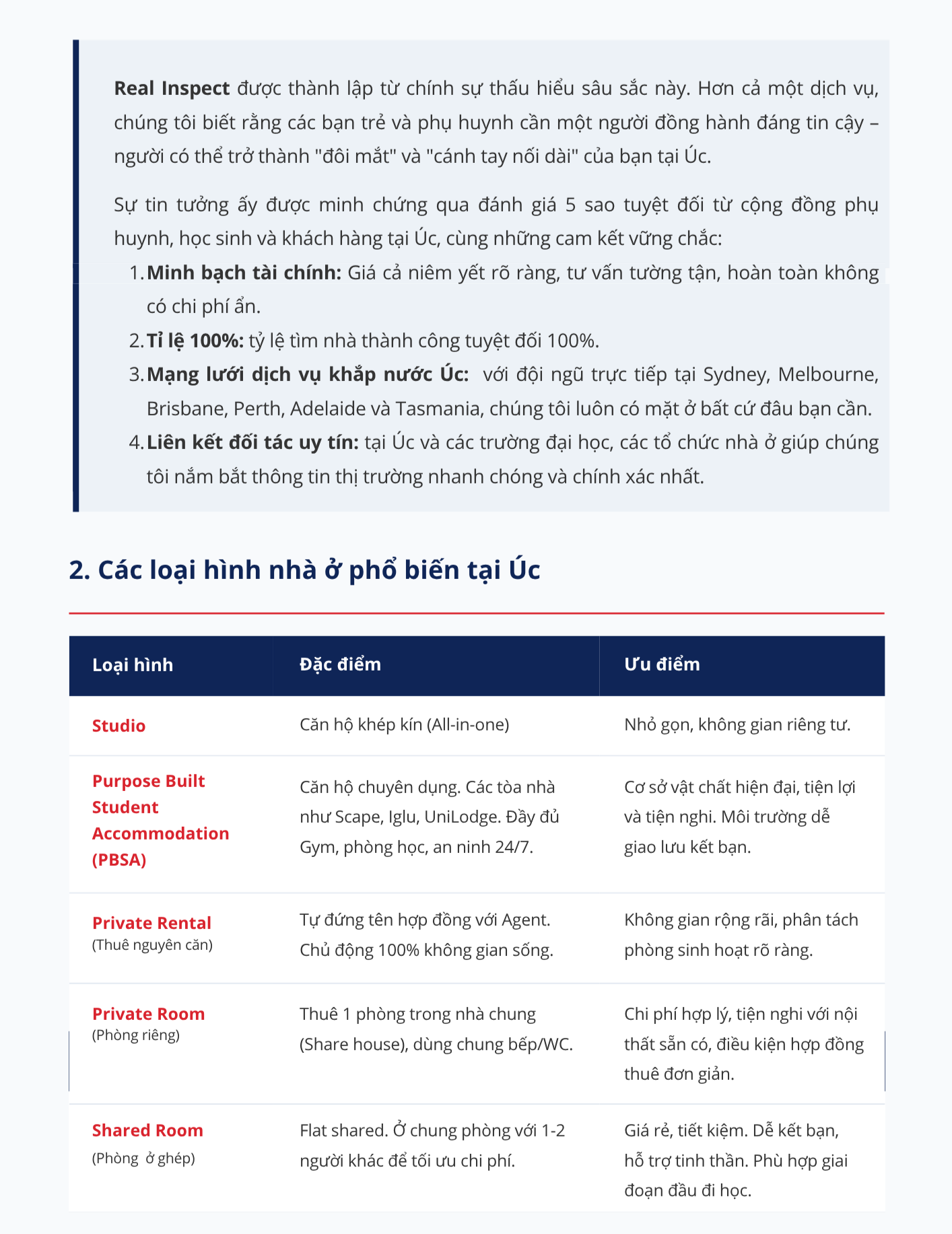 Real Inspect được thành lập từ chính sự thấu hiểu sâu sắc này. Hơn cả một dịch vụ, chúng tôi biết rằng các bạn trẻ và phụ huynh cần một người đồng hành đáng tin cậy – người có thể trở thành "đôi mắt" và "cánh tay nối dài" của bạn tại Úc.

Sự tin tưởng ấy được minh chứng qua đánh giá 5 sao tuyệt đối từ cộng đồng phụ huynh, học sinh và khách hàng tại Úc, cùng những cam kết vững chắc:

1. Minh bạch tài chính: Giá cả niêm yết rõ ràng, tư vấn tường tận, hoàn toàn không có chi phí ẩn.
2. Tỉ lệ 100%: tỷ lệ tìm nhà thành công tuyệt đối 100%.
3. Mạng lưới dịch vụ khắp nước Úc: với đội ngũ trực tiếp tại Sydney, Melbourne, Brisbane, Perth, Adelaide và Tasmania, chúng tôi luôn có mặt ở bất cứ đâu bạn cần.
4. Liên kết đối tác uy tín: tại Úc và các trường đại học, các tổ chức nhà ở giúp chúng tôi nắm bắt thông tin thị trường nhanh chóng và chính xác nhất.

2. Các loại hình nhà ở phổ biến tại Úc

| Loại hình | Đặc điểm | Ưu điểm |
|---|---|---|
| Studio | Căn hộ khép kín (All-in-one) | Nhỏ gọn, không gian riêng tư. |
| Purpose Built Student Accommodation (PBSA) | Căn hộ chuyên dụng. Các tòa nhà như Scape, Iglu, UniLodge. Đầy đủ Gym, phòng học, an ninh 24/7. | Cơ sở vật chất hiện đại, tiện lợi và tiện nghi. Môi trường dễ giao lưu kết bạn. |
| Private Rental (Thuê nguyên căn) | Tự đứng tên hợp đồng với Agent. Chủ động 100% không gian sống. | Không gian rộng rãi, phân tách phòng sinh hoạt rõ ràng. |
| Private Room (Phòng riêng) | Thuê 1 phòng trong nhà chung (Share house), dùng chung bếp/WC. | Chi phí hợp lý, tiện nghi với nội thất sẵn có, điều kiện hợp đồng thuê đơn giản. |
| Shared Room (Phòng ở ghép) | Flat shared. Ở chung phòng với 1-2 người khác để tối ưu chi phí. | Giá rẻ, tiết kiệm. Dễ kết bạn, hỗ trợ tinh thần. Phù hợp giai đoạn đầu đi học. |